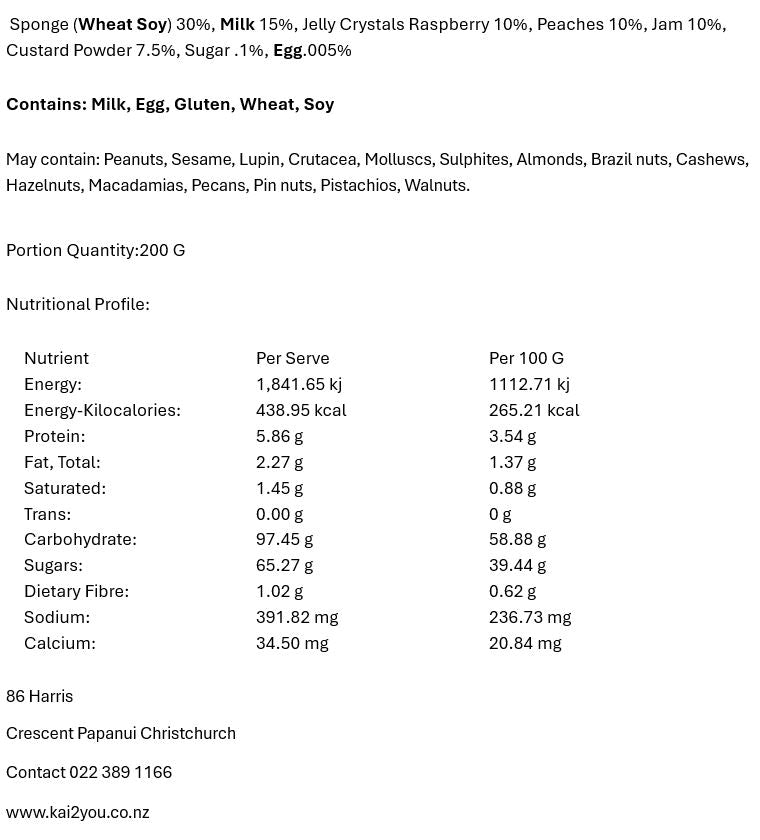 Sponge (Wheat Soy) 30%, Milk 15%, Jelly Crystals Raspberry 10%, Peaches 10%, Jam 10%, Custard Powder 7.5%, Sugar .1%, Egg.005%

Contains: Milk, Egg, Gluten, Wheat, Soy

May contain: Peanuts, Sesame, Lupin, Crutacea, Molluscs, Sulphites, Almonds, Brazil nuts, Cashews, Hazelnuts, Macadamias, Pecans, Pin nuts, Pistachios, Walnuts.

Portion Quantity:200 G

Nutritional Profile:

| Nutrient | Per Serve | Per 100 G |
|---|---|---|
| Energy: | 1,841.65 kj | 1112.71 kj |
| Energy-Kilocalories: | 438.95 kcal | 265.21 kcal |
| Protein: | 5.86 g | 3.54 g |
| Fat, Total: | 2.27 g | 1.37 g |
| Saturated: | 1.45 g | 0.88 g |
| Trans: | 0.00 g | 0 g |
| Carbohydrate: | 97.45 g | 58.88 g |
| Sugars: | 65.27 g | 39.44 g |
| Dietary Fibre: | 1.02 g | 0.62 g |
| Sodium: | 391.82 mg | 236.73 mg |
| Calcium: | 34.50 mg | 20.84 mg |

86 Harris

Crescent Papanui Christchurch

Contact 022 389 1166

www.kai2you.co.nz